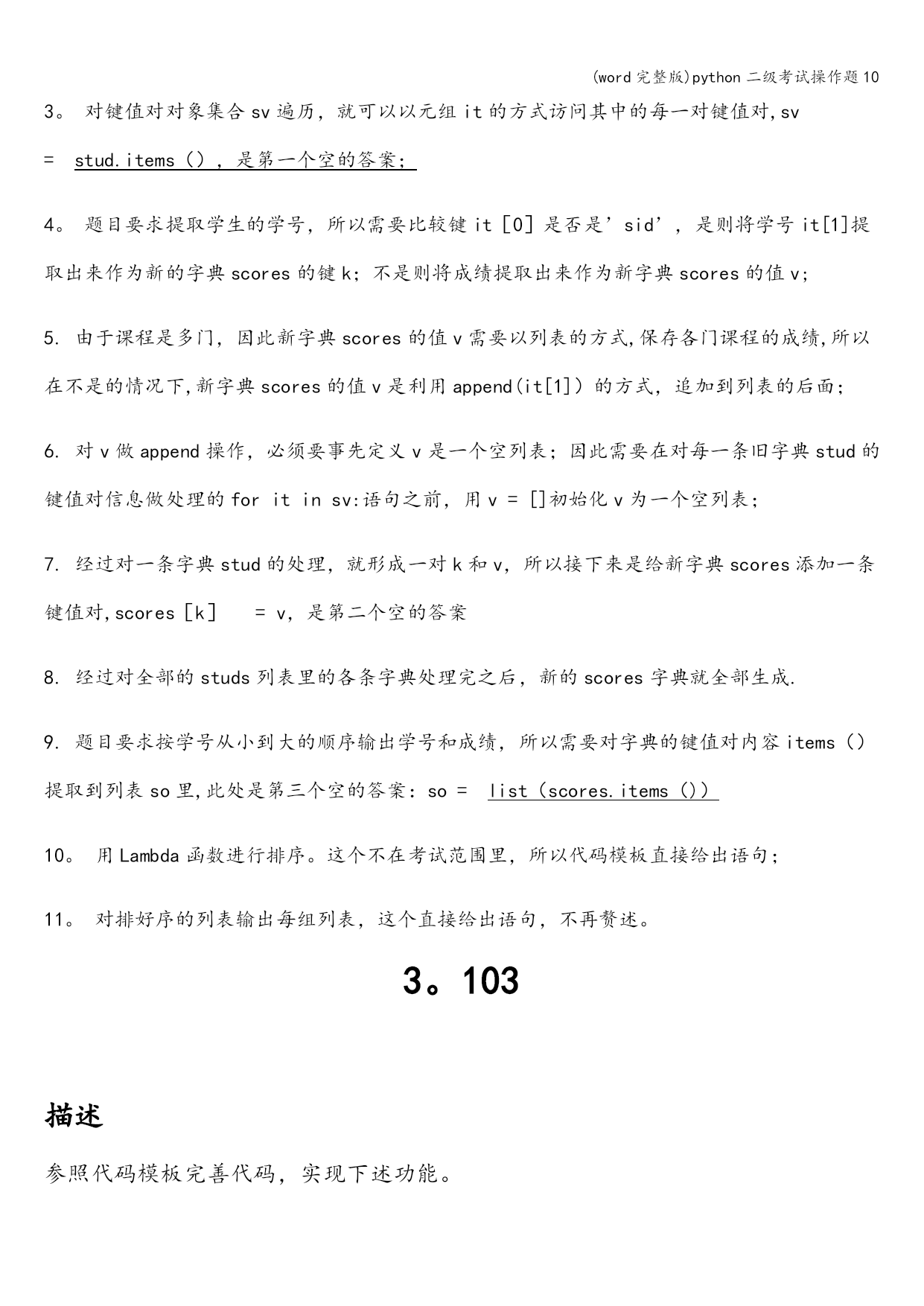 (word完整版)python二级考试操作题10

3。 对键值对对象集合sv遍历，就可以以元组it的方式访问其中的每一对键值对,sv = stud.items（），是第一个空的答案；

4。 题目要求提取学生的学号，所以需要比较键it［0］是否是’sid’，是则将学号it[1]提取出来作为新的字典scores的键k；不是则将成绩提取出来作为新字典scores的值v；

5. 由于课程是多门，因此新字典scores的值v需要以列表的方式,保存各门课程的成绩,所以在不是的情况下,新字典scores的值v是利用append(it[1]）的方式，追加到列表的后面；

6. 对v做append操作，必须要事先定义v是一个空列表；因此需要在对每一条旧字典stud的键值对信息做处理的for it in sv:语句之前，用v = []初始化v为一个空列表；

7. 经过对一条字典stud的处理，就形成一对k和v，所以接下来是给新字典scores添加一条键值对,scores［k］ = v，是第二个空的答案

8. 经过对全部的studs列表里的各条字典处理完之后，新的scores字典就全部生成.

9. 题目要求按学号从小到大的顺序输出学号和成绩，所以需要对字典的键值对内容items（）提取到列表so里,此处是第三个空的答案：so = list（scores.items（））

10。 用Lambda函数进行排序。这个不在考试范围里，所以代码模板直接给出语句；

11。 对排好序的列表输出每组列表，这个直接给出语句，不再赘述。

3。103

描述

参照代码模板完善代码，实现下述功能。